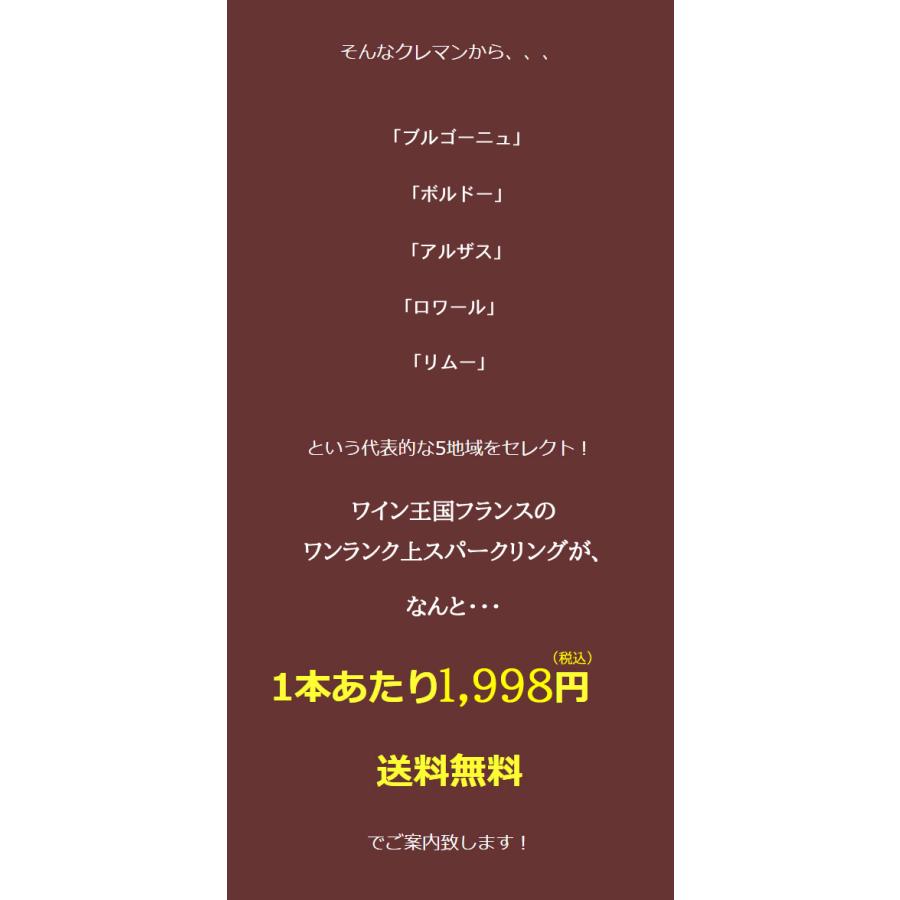 そんなクレマンから、、、

「ブルゴーニュ」

「ボルドー」

「アルザス」

「ロワール」

「リムー」

という代表的な5地域をセレクト！

ワイン王国フランスの
ワンランク上スパークリングが、

なんと・・・

1本あたり1,998円（税込）

送料無料

でご案内致します！